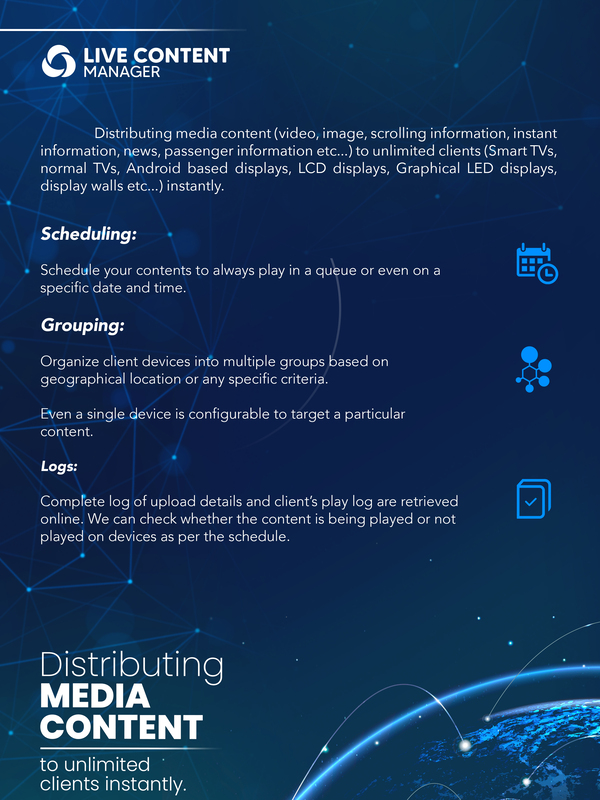 LIVE CONTENT MANAGER

Distributing media content (video, image, scrolling information, instant information, news, passenger information etc...) to unlimited clients (Smart TVs, normal TVs, Android based displays, LCD displays, Graphical LED displays, display walls etc...) instantly.

Scheduling:

Schedule your contents to always play in a queue or even on a specific date and time.

Grouping:

Organize client devices into multiple groups based on geographical location or any specific criteria.

Even a single device is configurable to target a particular content.

Logs:

Complete log of upload details and client's play log are retrieved online. We can check whether the content is being played or not played on devices as per the schedule.

Distributing
MEDIA
CONTENT
to unlimited
clients instantly.